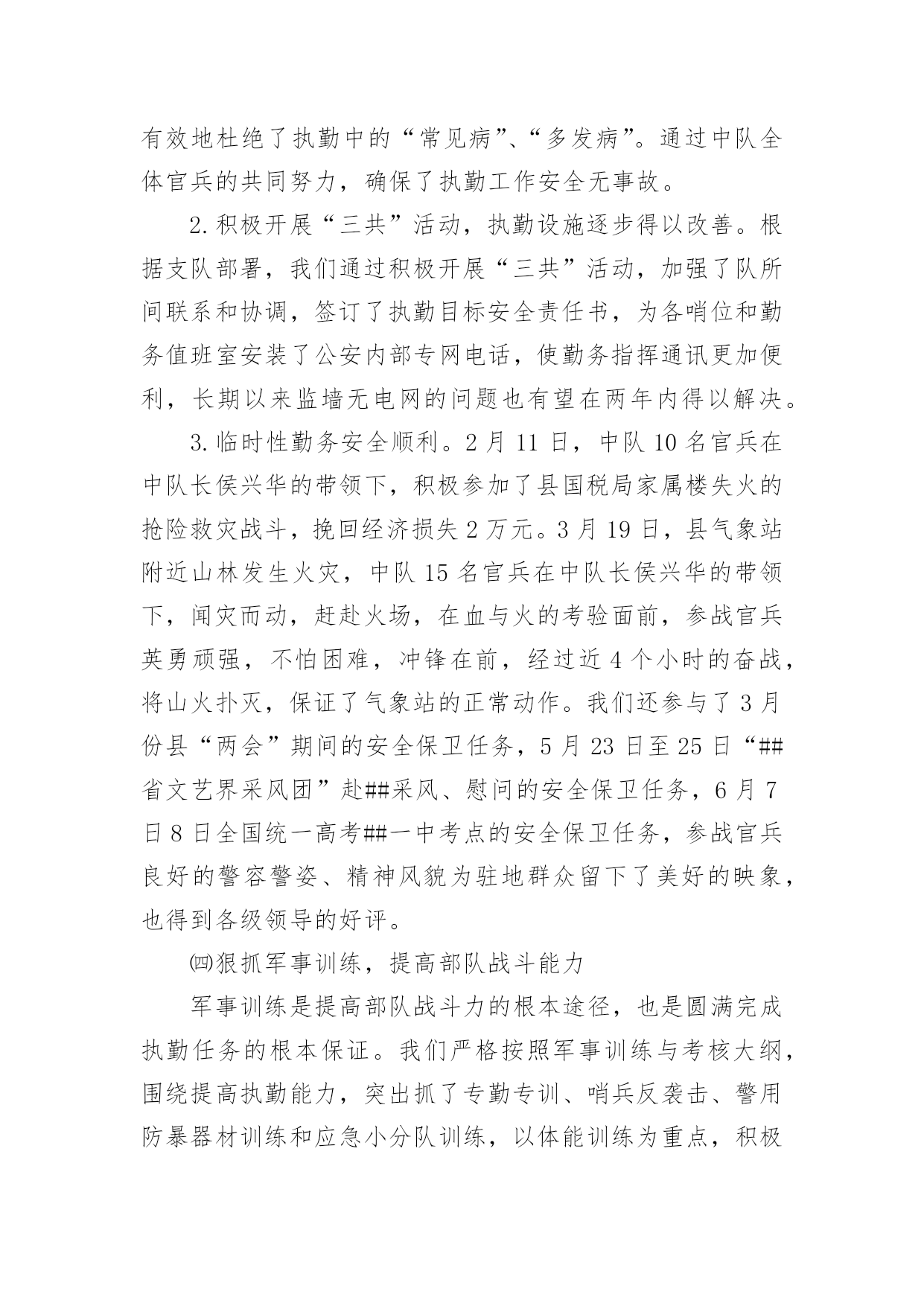 有效地杜绝了执勤中的“常见病”、“多发病”。通过中队全体官兵的共同努力，确保了执勤工作安全无事故。

2.积极开展“三共”活动，执勤设施逐步得以改善。根据支队部署，我们通过积极开展“三共”活动，加强了队所间联系和协调，签订了执勤目标安全责任书，为各哨位和勤务值班室安装了公安内部专网电话，使勤务指挥通讯更加便利，长期以来监墙无电网的问题也有望在两年内得以解决。

3.临时性勤务安全顺利。2月11日，中队10名官兵在中队长侯兴华的带领下，积极参加了县国税局家属楼失火的抢险救灾战斗，挽回经济损失2万元。3月19日，县气象站附近山林发生火灾，中队15名官兵在中队长侯兴华的带领下，闻灾而动，赶赴火场，在血与火的考验面前，参战官兵英勇顽强，不怕困难，冲锋在前，经过近4个小时的奋战，将山火扑灭，保证了气象站的正常动作。我们还参与了3月份县“两会”期间的安全保卫任务，5月23日至25日“##省文艺界采风团”赴##采风、慰问的安全保卫任务，6月7日8日全国统一高考##一中考点的安全保卫任务，参战官兵良好的警容警姿、精神风貌为驻地群众留下了美好的映象，也得到各级领导的好评。

㈣狠抓军事训练，提高部队战斗能力

军事训练是提高部队战斗力的根本途径，也是圆满完成执勤任务的根本保证。我们严格按照军事训练与考核大纲，围绕提高执勤能力，突出抓了专勤专训、哨兵反袭击、警用防暴器材训练和应急小分队训练，以体能训练为重点，积极